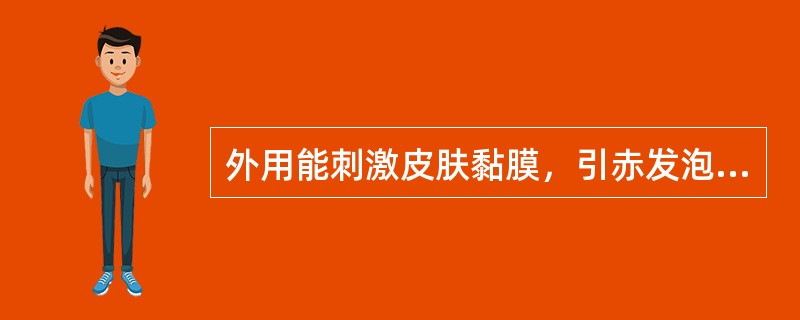 外用能刺激皮肤黏膜，引赤发泡...